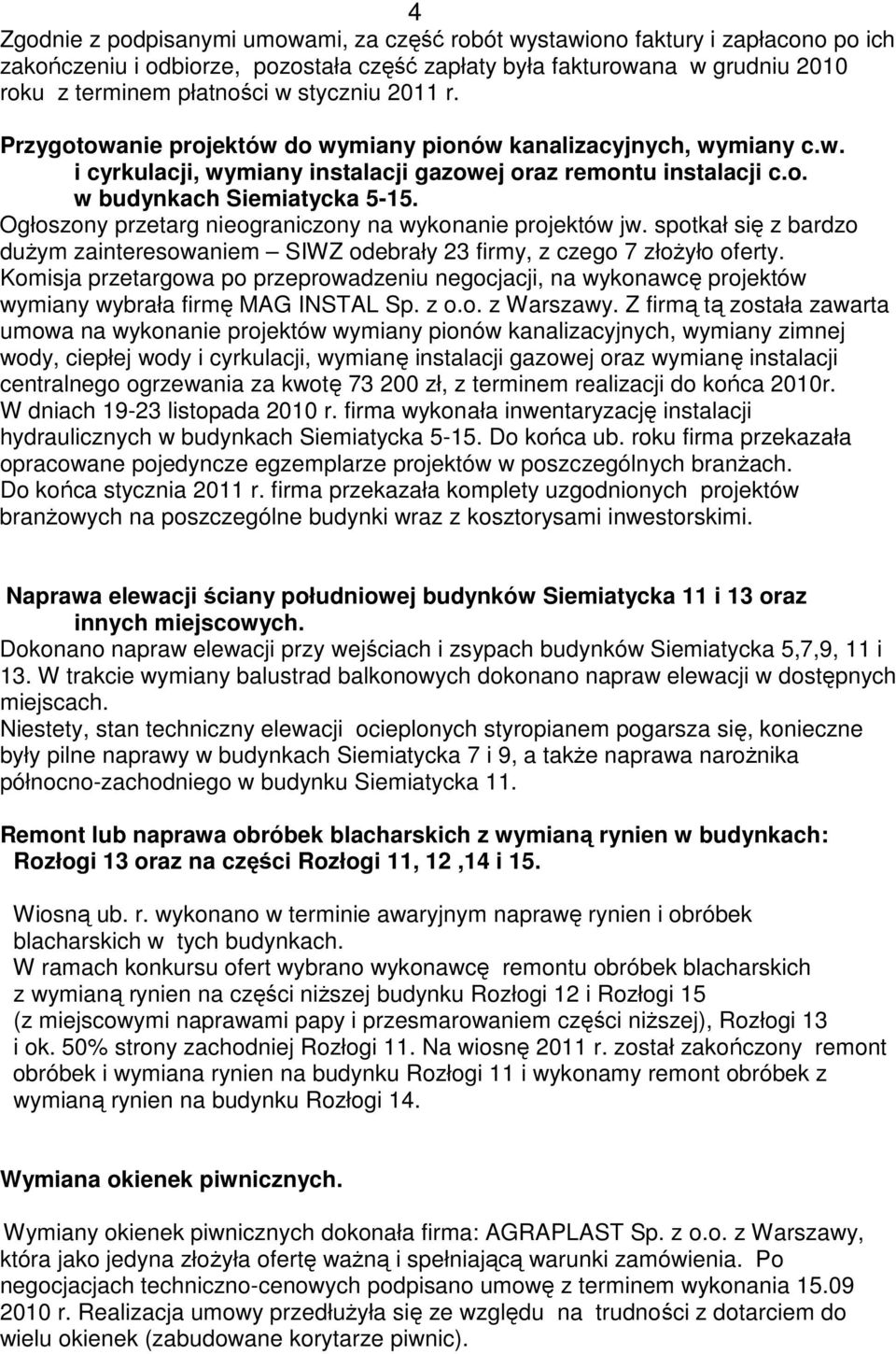 4

Zgodnie z podpisanymi umowami, za część robót wystawiono faktury i zapłacono po ich zakończeniu i odbiorze, pozostała część zapłaty była fakturowana w grudniu 2010 roku z terminem płatności w styczniu 2011 r.

Przygotowanie projektów do wymiany pionów kanalizacyjnych, wymiany c.w. i cyrkulacji, wymiany instalacji gazowej oraz remontu instalacji c.o. w budynkach Siemiatycka 5-15.

Ogłoszony przetarg nieograniczony na wykonanie projektów jw. spotkał się z bardzo dużym zainteresowaniem – SIWZ odebrały 23 firmy, z czego 7 złożyło oferty. Komisja przetargowa po przeprowadzeniu negocjacji, na wykonawcę projektów wymiany wybrała firmę MAG INSTAL Sp. z o.o. z Warszawy. Z firmą tą została zawarta umowa na wykonanie projektów wymiany pionów kanalizacyjnych, wymiany zimnej wody, ciepłej wody i cyrkulacji, wymianę instalacji gazowej oraz wymianę instalacji centralnego ogrzewania za kwotę 73 200 zł, z terminem realizacji do końca 2010r. W dniach 19-23 listopada 2010 r. firma wykonała inwentaryzację instalacji hydraulicznych w budynkach Siemiatycka 5-15. Do końca ub. roku firma przekazała opracowane pojedyncze egzemplarze projektów w poszczególnych branżach. Do końca stycznia 2011 r. firma przekazała komplety uzgodnionych projektów branżowych na poszczególne budynki wraz z kosztorysami inwestorskimi.

Naprawa elewacji ściany południowej budynków Siemiatycka 11 i 13 oraz innych miejscowych.

Dokonano napraw elewacji przy wejściach i zsypach budynków Siemiatycka 5,7,9, 11 i 13. W trakcie wymiany balustrad balkonowych dokonano napraw elewacji w dostępnych miejscach.

Niestety, stan techniczny elewacji ocieplonych styropianem pogarsza się, konieczne były pilne naprawy w budynkach Siemiatycka 7 i 9, a także naprawa narożnika północno-zachodniego w budynku Siemiatycka 11.

Remont lub naprawa obróbek blacharskich z wymianą rynien w budynkach: Rozłogi 13 oraz na części Rozłogi 11, 12 ,14 i 15.

Wiosną ub. r. wykonano w terminie awaryjnym naprawę rynien i obróbek blacharskich w tych budynkach.

W ramach konkursu ofert wybrano wykonawcę remontu obróbek blacharskich z wymianą rynien na części niższej budynku Rozłogi 12 i Rozłogi 15 (z miejscowymi naprawami papy i przesmarowaniem części niższej), Rozłogi 13 i ok. 50% strony zachodniej Rozłogi 11. Na wiosnę 2011 r. został zakończony remont obróbek i wymiana rynien na budynku Rozłogi 11 i wykonamy remont obróbek z wymianą rynien na budynku Rozłogi 14.

Wymiana okienek piwnicznych.

Wymiany okienek piwnicznych dokonała firma: AGRAPLAST Sp. z o.o. z Warszawy, która jako jedyna złożyła ofertę ważną i spełniającą warunki zamówienia. Po negocjacjach techniczno-cenowych podpisano umowę z terminem wykonania 15.09 2010 r. Realizacja umowy przedłużyła się ze względu na trudności z dotarciem do wielu okienek (zabudowane korytarze piwnic).